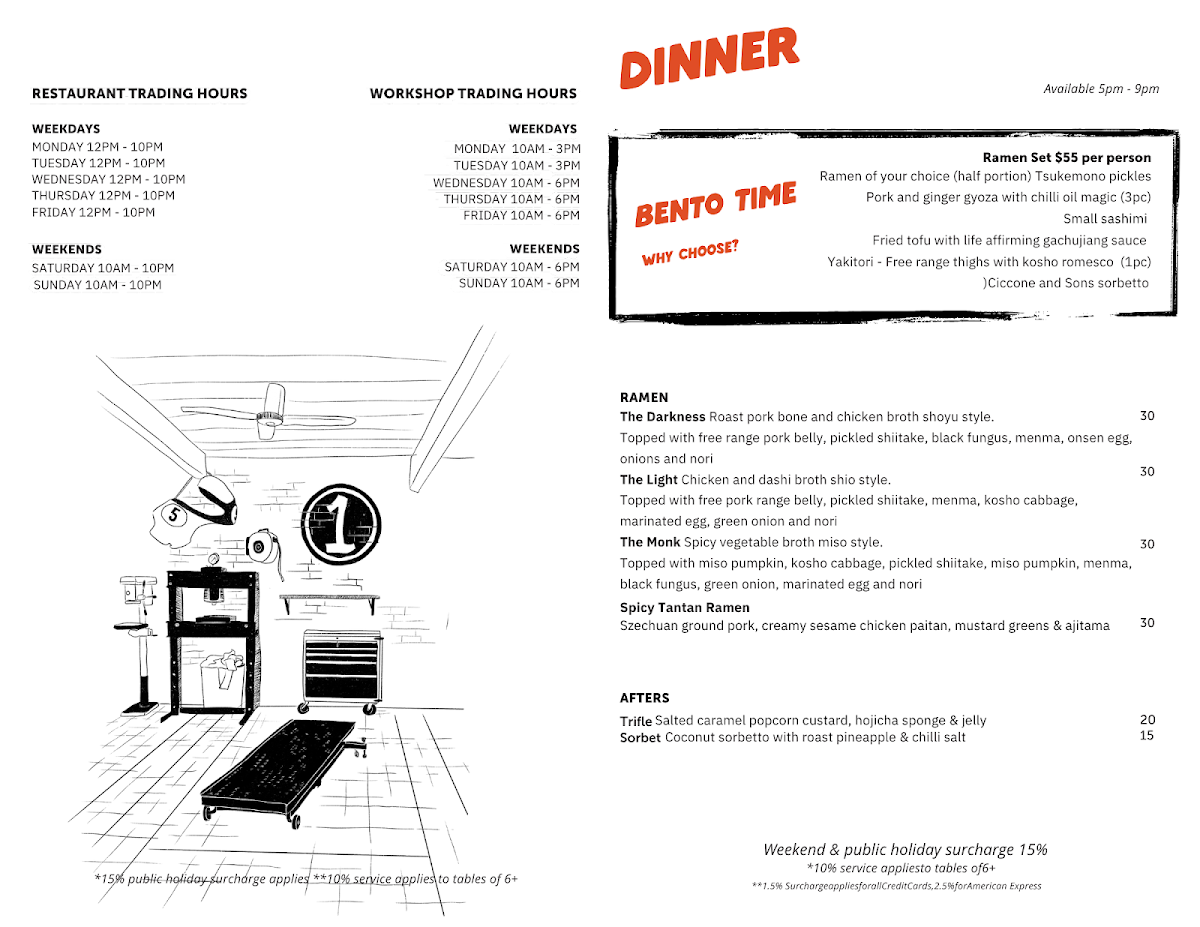 RESTAURANT TRADING HOURS

WEEKDAYS
MONDAY 12PM - 10PM
TUESDAY 12PM - 10PM
WEDNESDAY 12PM - 10PM
THURSDAY 12PM - 10PM
FRIDAY 12PM - 10PM

WEEKENDS
SATURDAY 10AM - 10PM
SUNDAY 10AM - 10PM

WORKSHOP TRADING HOURS

WEEKDAYS
MONDAY 10AM - 3PM
TUESDAY 10AM - 3PM
WEDNESDAY 10AM - 6PM
THURSDAY 10AM - 6PM
FRIDAY 10AM - 6PM

WEEKENDS
SATURDAY 10AM - 6PM
SUNDAY 10AM - 6PM

5

1

*15% public holiday surcharge applies **10% service applies to tables of 6+

DINNER

Available 5pm - 9pm

BENTO TIME

WHY CHOOSE?

Ramen Set $55 per person
Ramen of your choice (half portion) Tsukemono pickles
Pork and ginger gyoza with chilli oil magic (3pc)
Small sashimi
Fried tofu with life affirming gachujiang sauce
Yakitori - Free range thighs with kosho romesco (1pc)
)Ciccone and Sons sorbetto

RAMEN
The Darkness Roast pork bone and chicken broth shoyu style. 30
Topped with free range pork belly, pickled shiitake, black fungus, menma, onsen egg, onions and nori
The Light Chicken and dashi broth shio style. 30
Topped with free pork range belly, pickled shiitake, menma, kosho cabbage, marinated egg, green onion and nori
The Monk Spicy vegetable broth miso style. 30
Topped with miso pumpkin, kosho cabbage, pickled shiitake, miso pumpkin, menma, black fungus, green onion, marinated egg and nori
Spicy Tantan Ramen
Szechuan ground pork, creamy sesame chicken paitan, mustard greens & ajitama 30

AFTERS
Trifle Salted caramel popcorn custard, hojicha sponge & jelly 20
Sorbet Coconut sorbetto with roast pineapple & chilli salt 15

Weekend & public holiday surcharge 15%
*10% service appliesto tables of6+
**1.5% SurchargeappliesforallCreditCards,2.5%forAmerican Express